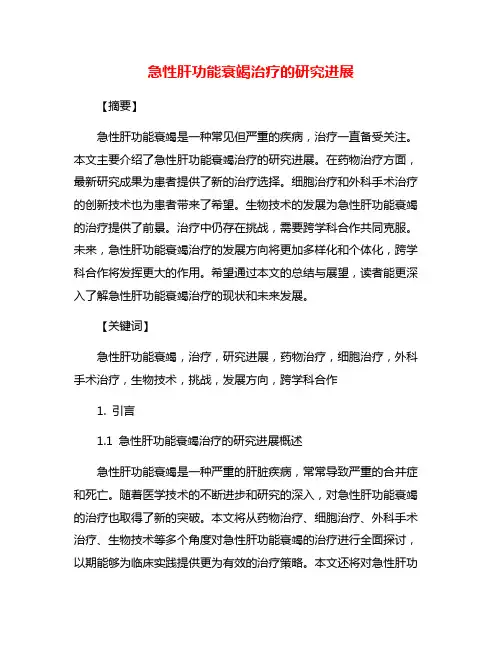 急性肝功能衰竭治疗的研究进展

【摘要】

急性肝功能衰竭是一种常见但严重的疾病，治疗一直备受关注。本文主要介绍了急性肝功能衰竭治疗的研究进展。在药物治疗方面，最新研究成果为患者提供了新的治疗选择。细胞治疗和外科手术治疗的创新技术也为患者带来了希望。生物技术的发展为急性肝功能衰竭的治疗提供了前景。治疗中仍存在挑战，需要跨学科合作共同克服。未来，急性肝功能衰竭治疗的发展方向将更加多样化和个体化，跨学科合作将发挥更大的作用。希望通过本文的总结与展望，读者能更深入了解急性肝功能衰竭治疗的现状和未来发展。

【关键词】

急性肝功能衰竭，治疗，研究进展，药物治疗，细胞治疗，外科手术治疗，生物技术，挑战，发展方向，跨学科合作

1. 引言

1.1 急性肝功能衰竭治疗的研究进展概述

急性肝功能衰竭是一种严重的肝脏疾病，常常导致严重的合并症和死亡。随着医学技术的不断进步和研究的深入，对急性肝功能衰竭的治疗也取得了新的突破。本文将从药物治疗、细胞治疗、外科手术治疗、生物技术等多个角度对急性肝功能衰竭的治疗进行全面探讨，以期能够为临床实践提供更为有效的治疗策略。本文还将对急性肝功